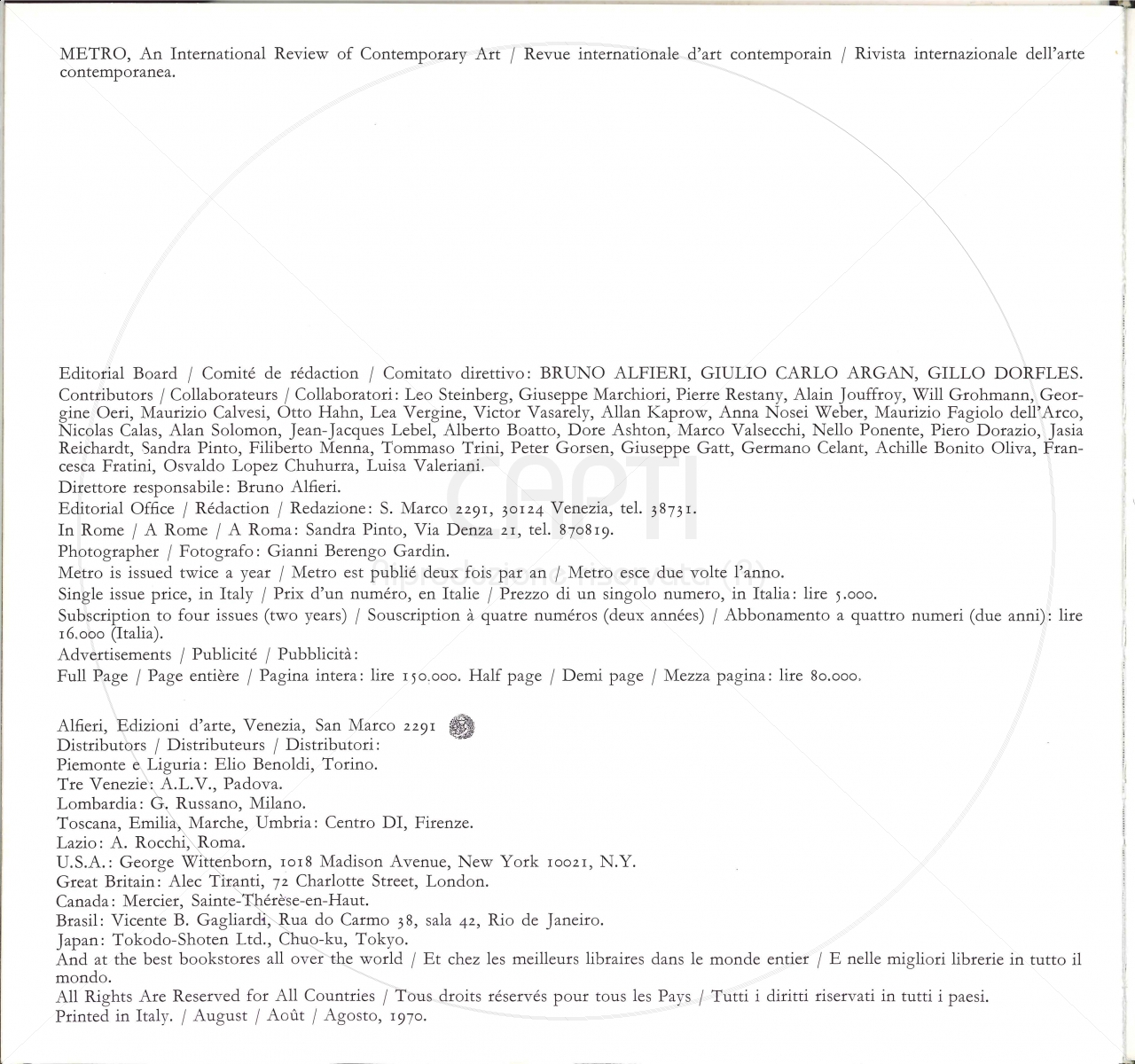 METRO, An International Review of Contemporary Art / Revue internationale d'art contemporain / Rivista internazionale dell'arte contemporanea.

Editorial Board / Comité de rédaction / Comitato direttivo: BRUNO ALFIERI, GIULIO CARLO ARGAN, GILLO DORFLES.
Contributors / Collaborateurs / Collaboratori: Leo Steinberg, Giuseppe Marchiori, Pierre Restany, Alain Jouffroy, Will Grohmann, Georgine Oeri, Maurizio Calvesi, Otto Hahn, Lea Vergine, Victor Vasarely, Allan Kaprow, Anna Nosei Weber, Maurizio Fagiolo dell'Arco, Nicolas Calas, Alan Solomon, Jean-Jacques Lebel, Alberto Boatto, Dore Ashton, Marco Valsecchi, Nello Ponente, Piero Dorazio, Jasia Reichardt, Sandra Pinto, Filiberto Menna, Tommaso Trini, Peter Gorsen, Giuseppe Gatt, Germano Celant, Achille Bonito Oliva, Francesca Fratini, Osvaldo Lopez Chuhurra, Luisa Valeriani.
Direttore responsabile: Bruno Alfieri.
Editorial Office / Rédaction / Redazione: S. Marco 2291, 30124 Venezia, tel. 38731.
In Rome / A Rome / A Roma: Sandra Pinto, Via Denza 21, tel. 870819.
Photographer / Fotografo: Gianni Berengo Gardin.
Metro is issued twice a year / Metro est publié deux fois par an / Metro esce due volte l'anno.
Single issue price, in Italy / Prix d'un numéro, en Italie / Prezzo di un singolo numero, in Italia: lire 5.000.
Subscription to four issues (two years) / Souscription à quatre numéros (deux années) / Abbonamento a quattro numeri (due anni): lire 16.000 (Italia).
Advertisements / Publicité / Pubblicità:
Full Page / Page entière / Pagina intera: lire 150.000. Half page / Demi page / Mezza pagina: lire 80.000.

Alfieri, Edizioni d'arte, Venezia, San Marco 2291
Distributors / Distributeurs / Distributori:
Piemonte e Liguria: Elio Benoldi, Torino.
Tre Venezie: A.L.V., Padova.
Lombardia: G. Russano, Milano.
Toscana, Emilia, Marche, Umbria: Centro DI, Firenze.
Lazio: A. Rocchi, Roma.
U.S.A.: George Wittenborn, 1018 Madison Avenue, New York 10021, N.Y.
Great Britain: Alec Tiranti, 72 Charlotte Street, London.
Canada: Mercier, Sainte-Thérèse-en-Haut.
Brasil: Vicente B. Gagliardi, Rua do Carmo 38, sala 42, Rio de Janeiro.
Japan: Tokodo-Shoten Ltd., Chuo-ku, Tokyo.
And at the best bookstores all over the world / Et chez les meilleurs libraires dans le monde entier / E nelle migliori librerie in tutto il mondo.
All Rights Are Reserved for All Countries / Tous droits réservés pour tous les Pays / Tutti i diritti riservati in tutti i paesi.
Printed in Italy. / August / Août / Agosto, 1970.